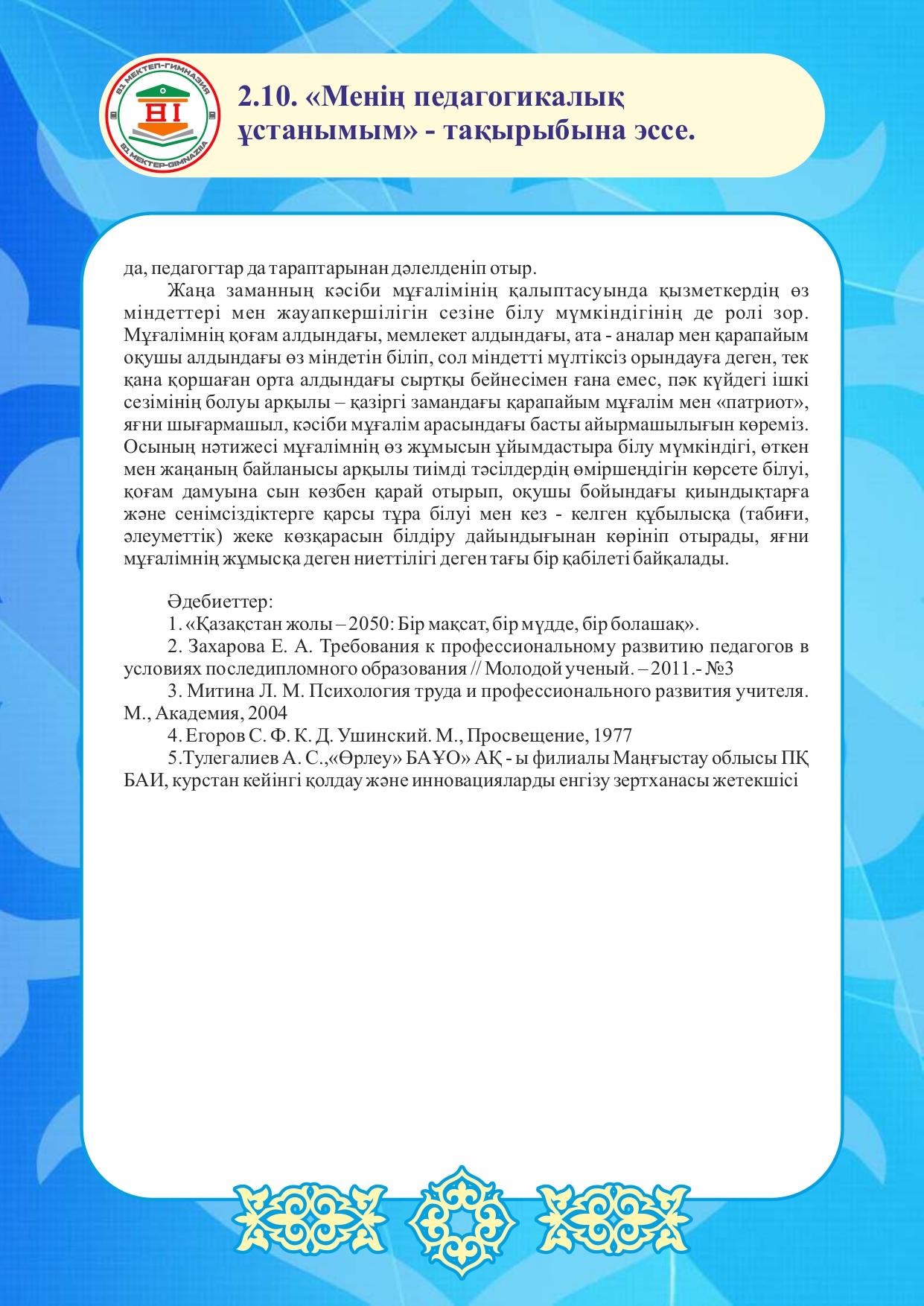 81 МЕКТЕП-ГИМНАЗИЯ
81 MEKTEP-GIMNAZIIA

2.10. «Менің педагогикалық ұстанымым» - тақырыбына эссе.

да, педагогтар да тараптарынан дәлелденіп отыр.

Жаңа заманның кәсіби мұғалімінің қалыптасуында қызметкердің өз міндеттері мен жауапкершілігін сезіне білу мүмкіндігінің де ролі зор. Мұғалімнің қоғам алдындағы, мемлекет алдындағы, ата - аналар мен қарапайым оқушы алдындағы өз міндетін біліп, сол міндетті мүлтіксіз орындауға деген, тек қана қоршаған орта алдындағы сыртқы бейнесімен ғана емес, пәк күйдегі ішкі сезімінің болуы арқылы – қазіргі замандағы қарапайым мұғалім мен «патриот», яғни шығармашыл, кәсіби мұғалім арасындағы басты айырмашылығын көреміз. Осының нәтижесі мұғалімнің өз жұмысын ұйымдастыра білу мүмкіндігі, өткен мен жаңаның байланысы арқылы тиімді тәсілдердің өміршеңдігін көрсете білуі, қоғам дамуына сын көзбен қарай отырып, оқушы бойындағы қиындықтарға және сенімсіздіктерге қарсы тұра білуі мен кез - келген құбылысқа (табиғи, әлеуметтік) жеке көзқарасын білдіру дайындығынан көрініп отырады, яғни мұғалімнің жұмысқа деген ниеттілігі деген тағы бір қабілеті байқалады.

Әдебиеттер:
1. «Қазақстан жолы – 2050: Бір мақсат, бір мүдде, бір болашақ».
2. Захарова Е. А. Требования к профессиональному развитию педагогов в условиях последипломного образования // Молодой ученый. – 2011.- №3
3. Митина Л. М. Психология труда и профессионального развития учителя. М., Академия, 2004
4. Егоров С. Ф. К. Д. Ушинский. М., Просвещение, 1977
5.Тулегалиев А. С.,«Өрлеу» БАҰО» АҚ - ы филиалы Маңғыстау облысы ПҚ БАИ, курстан кейінгі қолдау және инновацияларды енгізу зертханасы жетекшісі